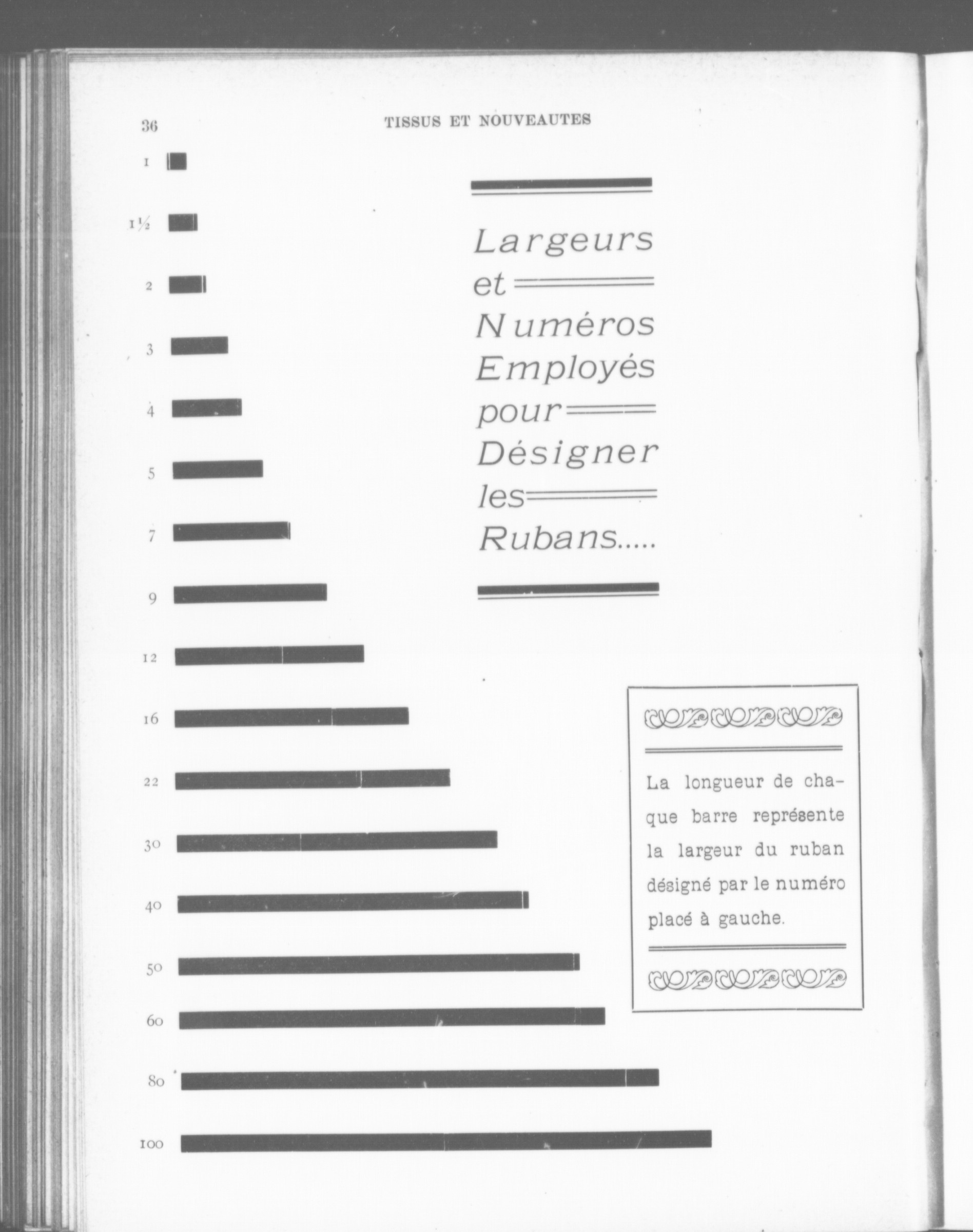 36 TISSUS ET NOUVEAUTES

1

1½

2

3

4

5

7

9

12

16

22

30

40

50

60

80

100

Largeurs
et
Numéros
Employés
pour
Désigner
les
Rubans.....

La longueur de chaque barre représente la largeur du ruban désigné par le numéro placé à gauche.